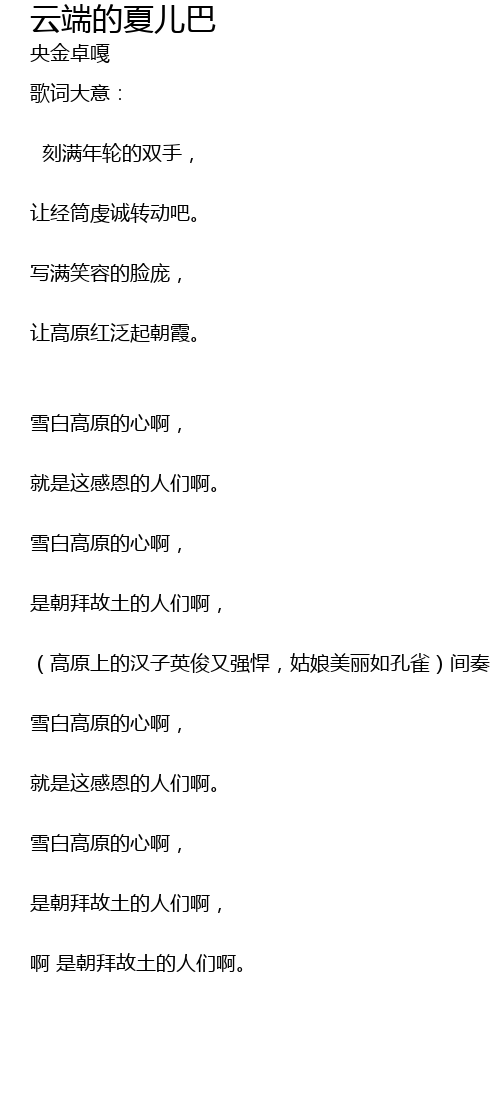 云端的夏儿巴
央金卓嘎
歌词大意：

刻满年轮的双手，

让经筒虔诚转动吧。

写满笑容的脸庞，

让高原红泛起朝霞。

雪白高原的心啊，

就是这感恩的人们啊。

雪白高原的心啊，

是朝拜故土的人们啊，

（高原上的汉子英俊又强悍，姑娘美丽如孔雀）间奏

雪白高原的心啊，

就是这感恩的人们啊。

雪白高原的心啊，

是朝拜故土的人们啊，

啊 是朝拜故土的人们啊。